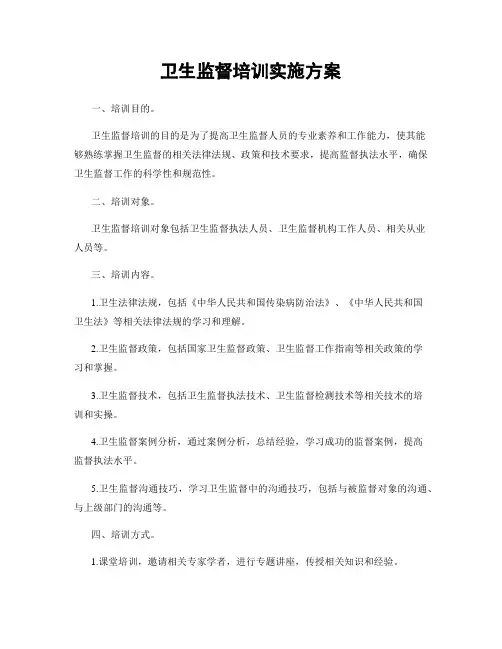 卫生监督培训实施方案

一、培训目的。

卫生监督培训的目的是为了提高卫生监督人员的专业素养和工作能力，使其能够熟练掌握卫生监督的相关法律法规、政策和技术要求，提高监督执法水平，确保卫生监督工作的科学性和规范性。

二、培训对象。

卫生监督培训对象包括卫生监督执法人员、卫生监督机构工作人员、相关从业人员等。

三、培训内容。

1.卫生法律法规，包括《中华人民共和国传染病防治法》、《中华人民共和国卫生法》等相关法律法规的学习和理解。

2.卫生监督政策，包括国家卫生监督政策、卫生监督工作指南等相关政策的学习和掌握。

3.卫生监督技术，包括卫生监督执法技术、卫生监督检测技术等相关技术的培训和实操。

4.卫生监督案例分析，通过案例分析，总结经验，学习成功的监督案例，提高监督执法水平。

5.卫生监督沟通技巧，学习卫生监督中的沟通技巧，包括与被监督对象的沟通、与上级部门的沟通等。

四、培训方式。

1.课堂培训，邀请相关专家学者，进行专题讲座，传授相关知识和经验。